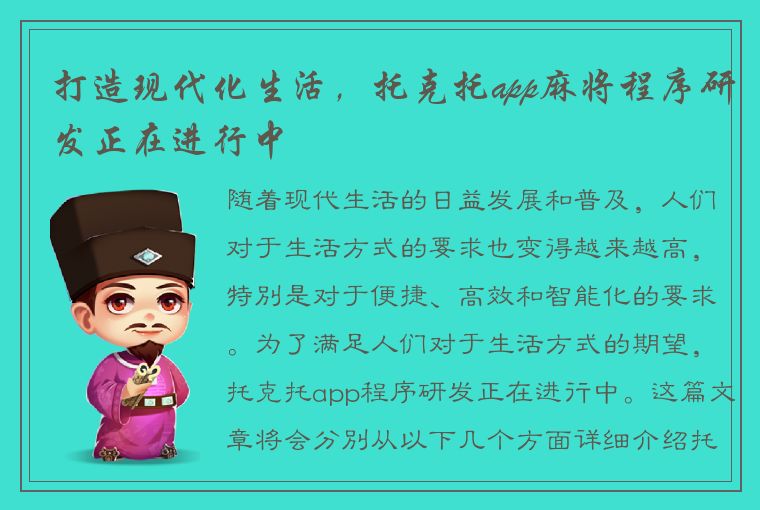 打造现代化生活，托克托app麻将程序研发正在进行中

随着现代生活的日益发展和普及，人们对于生活方式的要求也变得越来越高，特别是对于便捷、高效和智能化的要求。为了满足人们对于生活方式的期望，托克托app程序研发正在进行中。这篇文章将会分别从以下几个方面详细介绍托